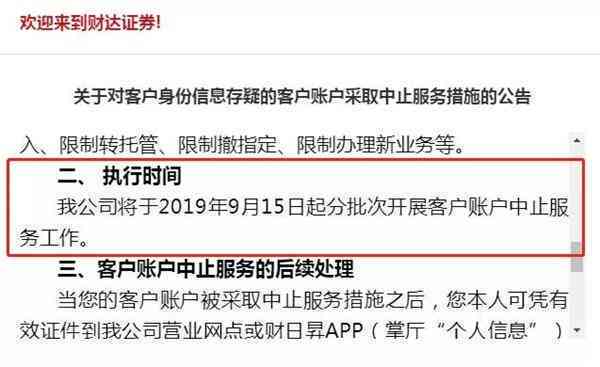 欢迎来到财达证券!

关于对客户身份信息存疑的客户账户采取中止服务措施的公告

入、限制转托管、限制撤指定、限制办理新业务等。

二、 执行时间

我公司将于2019年9月15日起分批次开展客户账户中止服务工作。

三、客户账户中止服务的后续处理

当您的客户账户被采取中止服务措施之后，您本人可凭有效证件到我公司营业网点或财日昇APP（掌厅“个人信息”）